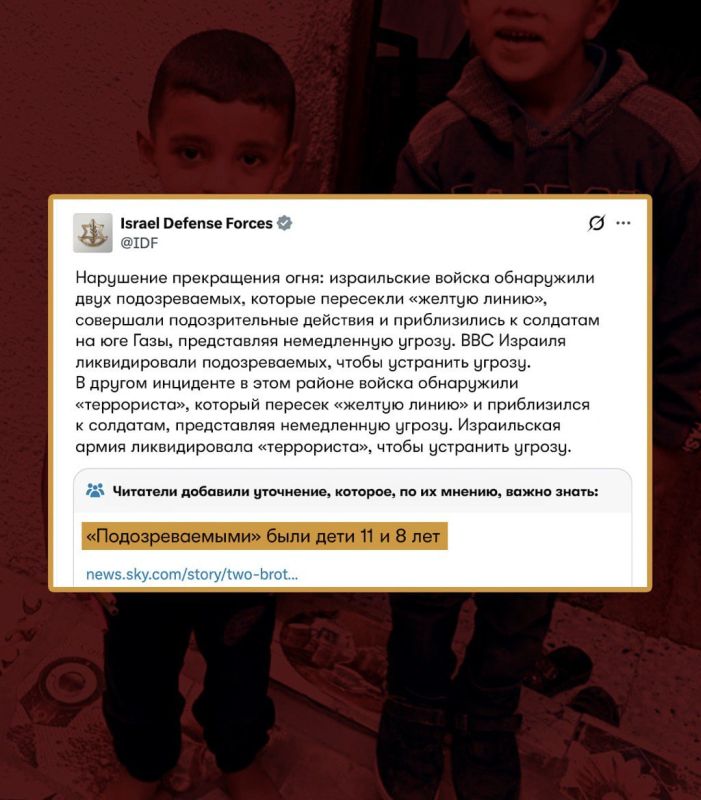 Israel Defense Forces
@IDF

Нарушение прекращения огня: израильские войска обнаружили двух подозреваемых, которые пересекли «желтую линию», совершали подозрительные действия и приблизились к солдатам на юге Газы, представляя немедленную угрозу. ВВС Израиля ликвидировали подозреваемых, чтобы устранить угрозу.
В другом инциденте в этом районе войска обнаружили «террориста», который пересек «желтую линию» и приблизился к солдатам, представляя немедленную угрозу. Израильская армия ликвидировала «террориста», чтобы устранить угрозу.

Читатели добавили уточнение, которое, по их мнению, важно знать:

«Подозреваемыми» были дети 11 и 8 лет

news.sky.com/story/two-brot...